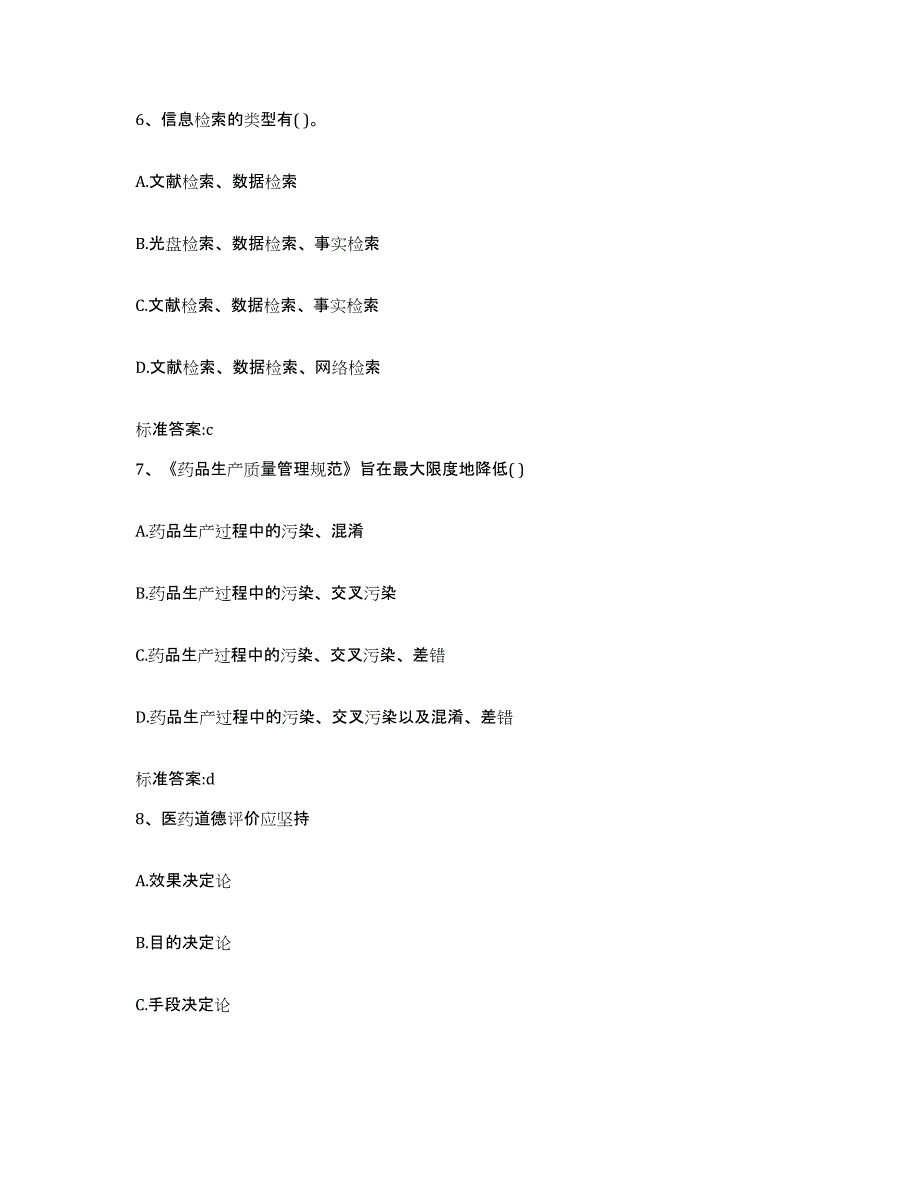 6、信息检索的类型有( )。

A.文献检索、数据检索

B.光盘检索、数据检索、事实检索

C.文献检索、数据检索、事实检索

D.文献检索、数据检索、网络检索

标准答案:c

7、《药品生产质量管理规范》旨在最大限度地降低( )

A.药品生产过程中的污染、混淆

B.药品生产过程中的污染、交叉污染

C.药品生产过程中的污染、交叉污染、差错

D.药品生产过程中的污染、交叉污染以及混淆、差错

标准答案:d

8、医药道德评价应坚持

A.效果决定论

B.目的决定论

C.手段决定论